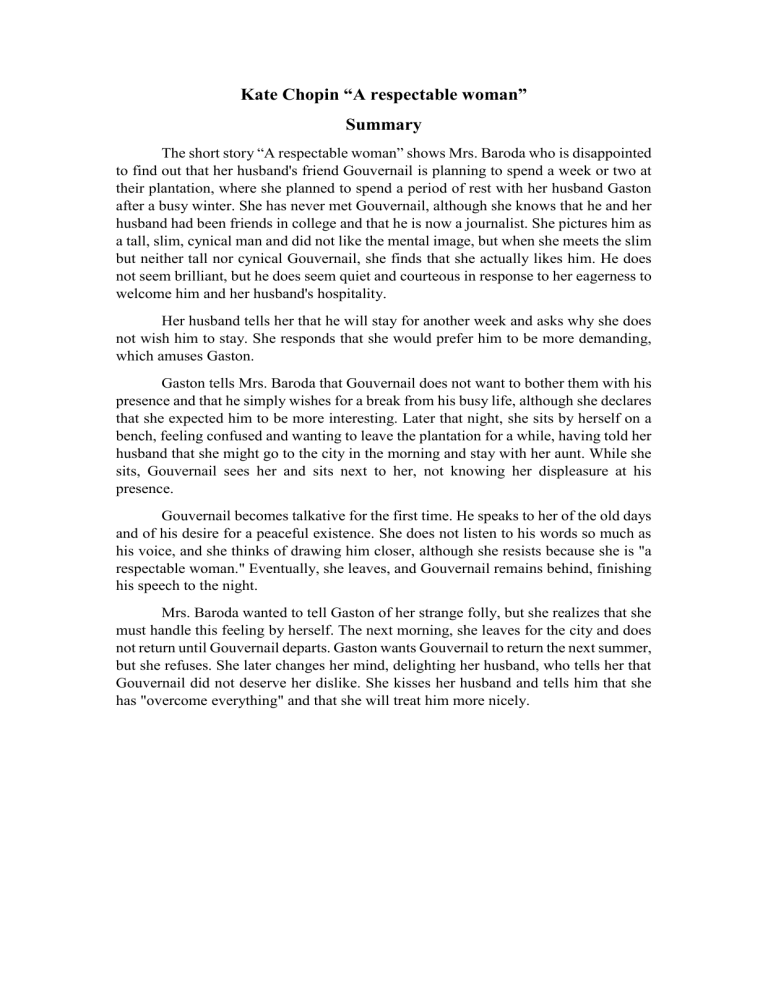 Kate Chopin “A respectable woman”

Summary

The short story “A respectable woman” shows Mrs. Baroda who is disappointed to find out that her husband's friend Gouvernail is planning to spend a week or two at their plantation, where she planned to spend a period of rest with her husband Gaston after a busy winter. She has never met Gouvernail, although she knows that he and her husband had been friends in college and that he is now a journalist. She pictures him as a tall, slim, cynical man and did not like the mental image, but when she meets the slim but neither tall nor cynical Gouvernail, she finds that she actually likes him. He does not seem brilliant, but he does seem quiet and courteous in response to her eagerness to welcome him and her husband's hospitality.

Her husband tells her that he will stay for another week and asks why she does not wish him to stay. She responds that she would prefer him to be more demanding, which amuses Gaston.

Gaston tells Mrs. Baroda that Gouvernail does not want to bother them with his presence and that he simply wishes for a break from his busy life, although she declares that she expected him to be more interesting. Later that night, she sits by herself on a bench, feeling confused and wanting to leave the plantation for a while, having told her husband that she might go to the city in the morning and stay with her aunt. While she sits, Gouvernail sees her and sits next to her, not knowing her displeasure at his presence.

Gouvernail becomes talkative for the first time. He speaks to her of the old days and of his desire for a peaceful existence. She does not listen to his words so much as his voice, and she thinks of drawing him closer, although she resists because she is "a respectable woman." Eventually, she leaves, and Gouvernail remains behind, finishing his speech to the night.

Mrs. Baroda wanted to tell Gaston of her strange folly, but she realizes that she must handle this feeling by herself. The next morning, she leaves for the city and does not return until Gouvernail departs. Gaston wants Gouvernail to return the next summer, but she refuses. She later changes her mind, delighting her husband, who tells her that Gouvernail did not deserve her dislike. She kisses her husband and tells him that she has "overcome everything" and that she will treat him more nicely.